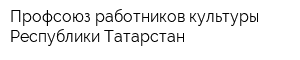 Профсоюз работников культуры Республики Татарстан